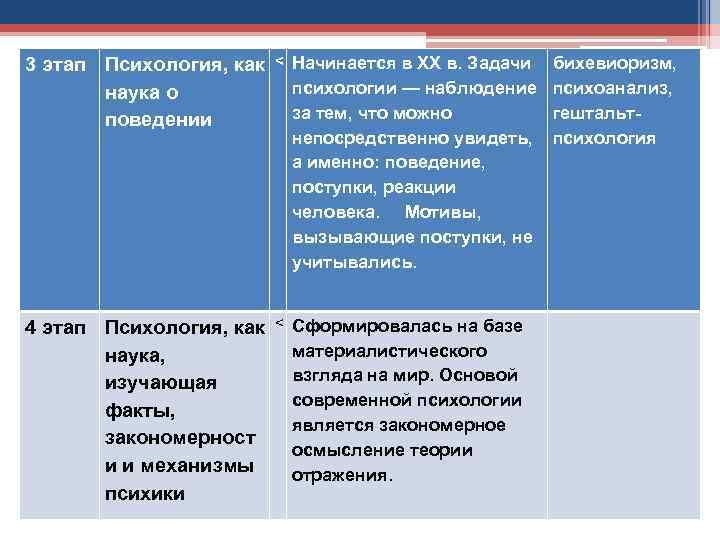 | 3 этап | Психология, как наука о поведении | < | Начинается в XX в. Задачи психологии — наблюдение за тем, что можно непосредственно увидеть, а именно: поведение, поступки, реакции человека. Мотивы, вызывающие поступки, не учитывались. | бихевиоризм, психоанализ, гештальт-психология |
|---|---|---|---|---|
| 4 этап | Психология, как наука, изучающая факты, закономерности и механизмы психики | < | Сформировалась на базе материалистического взгляда на мир. Основой современной психологии является закономерное осмысление теории отражения. | |